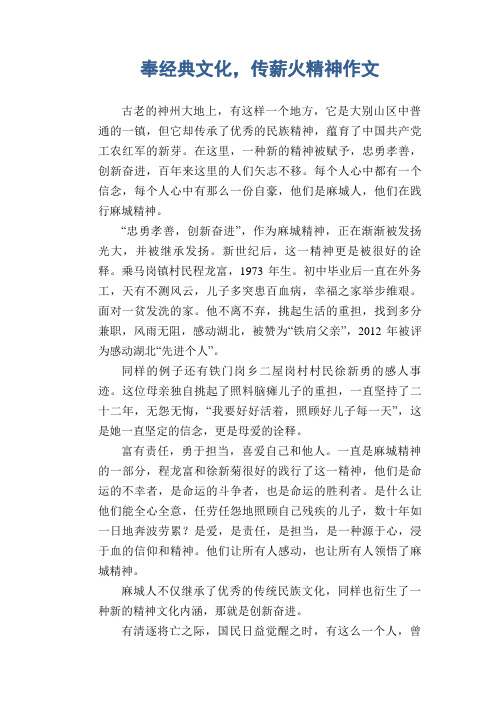 奉经典文化，传薪火精神作文

古老的神州大地上，有这样一个地方，它是大别山区中普通的一镇，但它却传承了优秀的民族精神，蕴育了中国共产党工农红军的新芽。在这里，一种新的精神被赋予，忠勇孝善，创新奋进，百年来这里的人们矢志不移。每个人心中都有一个信念，每个人心中有那么一份自豪，他们是麻城人，他们在践行麻城精神。

“忠勇孝善，创新奋进”，作为麻城精神，正在渐渐被发扬光大，并被继承发扬。新世纪后，这一精神更是被很好的诠释。乘马岗镇村民程龙富，1973 年生。初中毕业后一直在外务工，天有不测风云，儿子多突患百血病，幸福之家举步维艰。面对一贫发洗的家。他不离不弃，挑起生活的重担，找到多分兼职，风雨无阻，感动湖北，被赞为“铁肩父亲”，2012 年被评为感动湖北“先进个人”。

同样的例子还有铁门岗乡二屋岗村村民徐新勇的感人事迹。这位母亲独自挑起了照料脑瘫儿子的重担，一直坚持了二十二年，无怨无悔，“我要好好活着，照顾好儿子每一天”，这是她一直坚定的信念，更是母爱的诠释。

富有责任，勇于担当，喜爱自己和他人。一直是麻城精神的一部分，程龙富和徐新菊很好的践行了这一精神，他们是命运的不幸者，是命运的斗争者，也是命运的胜利者。是什么让他们能全心全意，任劳任怨地照顾自己残疾的儿子，数十年如一日地奔波劳累？是爱，是责任，是担当，是一种源于心，浸于血的信仰和精神。他们让所有人感动，也让所有人领悟了麻城精神。

麻城人不仅继承了优秀的传统民族文化，同样也衍生了一种新的精神文化内涵，那就是创新奋进。

有清逐将亡之际，国民日益觉醒之时，有这么一个人，曾